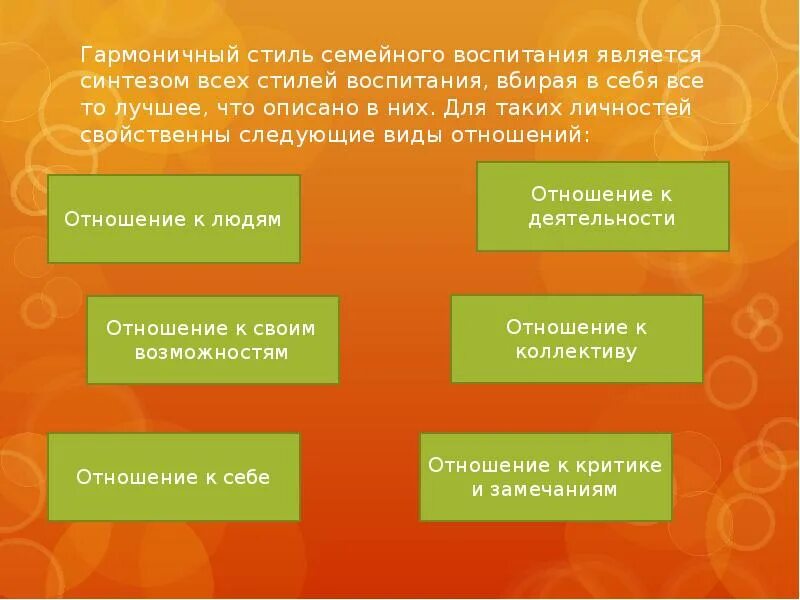 Гармоничный стиль семейного воспитания является синтезом всех стилей воспитания, вбирая в себя все то лучшее, что описано в них. Для таких личностей свойственны следующие виды отношений:

Отношение к людям

Отношение к деятельности

Отношение к своим возможностям

Отношение к коллективу

Отношение к себе

Отношение к критике и замечаниям